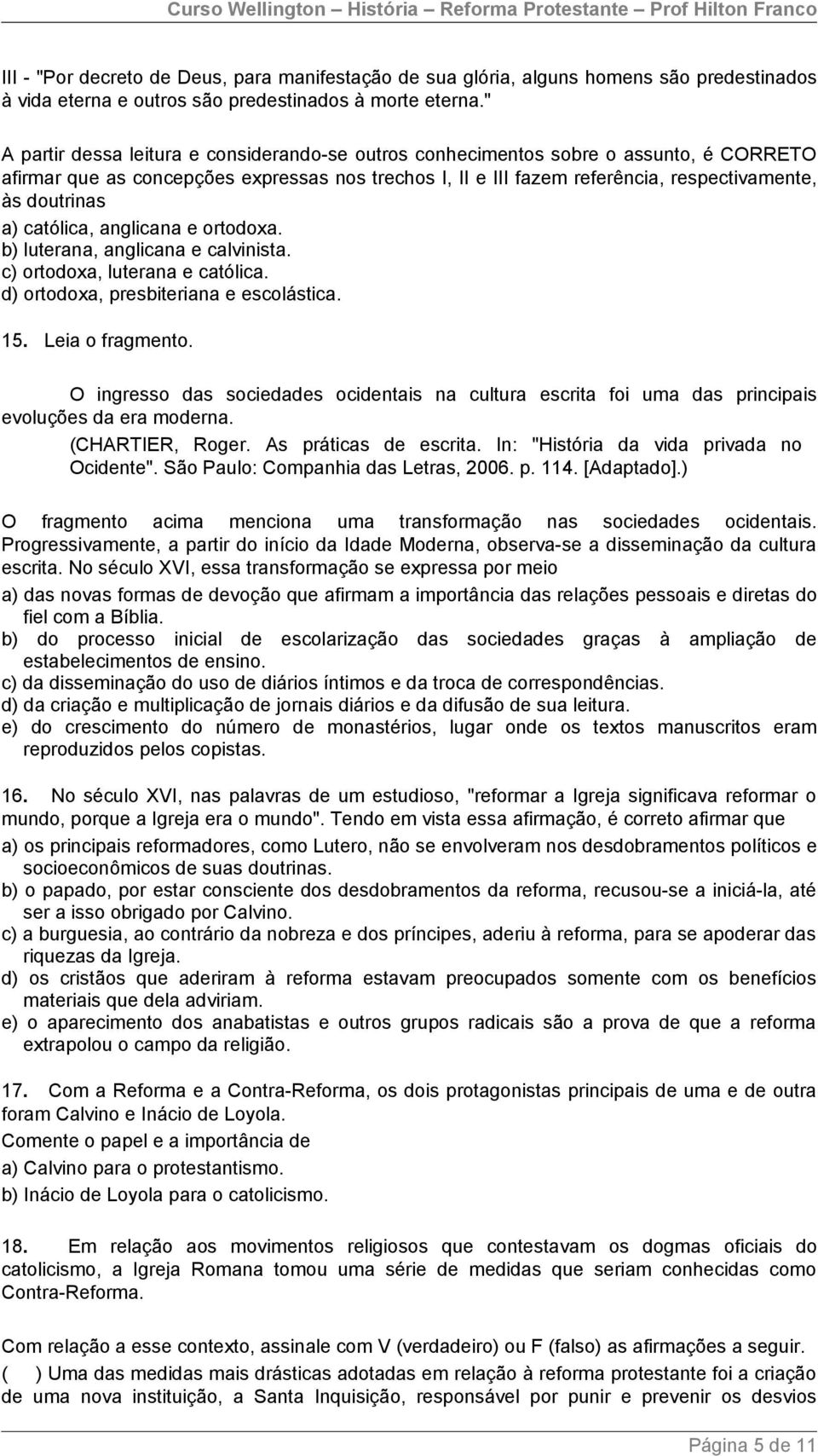 Curso Wellington – História – Reforma Protestante – Prof Hilton Franco

III - "Por decreto de Deus, para manifestação de sua glória, alguns homens são predestinados à vida eterna e outros são predestinados à morte eterna."

A partir dessa leitura e considerando-se outros conhecimentos sobre o assunto, é CORRETO afirmar que as concepções expressas nos trechos I, II e III fazem referência, respectivamente, às doutrinas
a) católica, anglicana e ortodoxa.
b) luterana, anglicana e calvinista.
c) ortodoxa, luterana e católica.
d) ortodoxa, presbiteriana e escolástica.

15. Leia o fragmento.

O ingresso das sociedades ocidentais na cultura escrita foi uma das principais evoluções da era moderna.
(CHARTIER, Roger. As práticas de escrita. In: "História da vida privada no Ocidente". São Paulo: Companhia das Letras, 2006. p. 114. [Adaptado].)

O fragmento acima menciona uma transformação nas sociedades ocidentais. Progressivamente, a partir do início da Idade Moderna, observa-se a disseminação da cultura escrita. No século XVI, essa transformação se expressa por meio
a) das novas formas de devoção que afirmam a importância das relações pessoais e diretas do fiel com a Bíblia.
b) do processo inicial de escolarização das sociedades graças à ampliação de estabelecimentos de ensino.
c) da disseminação do uso de diários íntimos e da troca de correspondências.
d) da criação e multiplicação de jornais diários e da difusão de sua leitura.
e) do crescimento do número de monastérios, lugar onde os textos manuscritos eram reproduzidos pelos copistas.

16. No século XVI, nas palavras de um estudioso, "reformar a Igreja significava reformar o mundo, porque a Igreja era o mundo". Tendo em vista essa afirmação, é correto afirmar que
a) os principais reformadores, como Lutero, não se envolveram nos desdobramentos políticos e socioeconômicos de suas doutrinas.
b) o papado, por estar consciente dos desdobramentos da reforma, recusou-se a iniciá-la, até ser a isso obrigado por Calvino.
c) a burguesia, ao contrário da nobreza e dos príncipes, aderiu à reforma, para se apoderar das riquezas da Igreja.
d) os cristãos que aderiram à reforma estavam preocupados somente com os benefícios materiais que dela adviriam.
e) o aparecimento dos anabatistas e outros grupos radicais são a prova de que a reforma extrapolou o campo da religião.

17. Com a Reforma e a Contra-Reforma, os dois protagonistas principais de uma e de outra foram Calvino e Inácio de Loyola.
Comente o papel e a importância de
a) Calvino para o protestantismo.
b) Inácio de Loyola para o catolicismo.

18. Em relação aos movimentos religiosos que contestavam os dogmas oficiais do catolicismo, a Igreja Romana tomou uma série de medidas que seriam conhecidas como Contra-Reforma.

Com relação a esse contexto, assinale com V (verdadeiro) ou F (falso) as afirmações a seguir.
( ) Uma das medidas mais drásticas adotadas em relação à reforma protestante foi a criação de uma nova instituição, a Santa Inquisição, responsável por punir e prevenir os desvios

Página 5 de 11